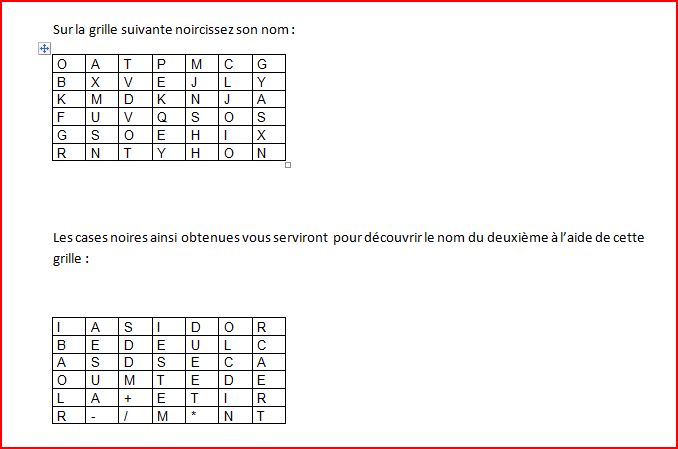 Sur la grille suivante noircissez son nom :

| O | A | T | P | M | C | G |
|---|---|---|---|---|---|---|
| B | X | V | E | J | L | Y |
| K | M | D | K | N | J | A |
| F | U | V | Q | S | O | S |
| G | S | O | E | H | I | X |
| R | N | T | Y | H | O | N |

Les cases noires ainsi obtenues vous serviront pour découvrir le nom du deuxième à l'aide de cette grille :

| I | A | S | I | D | O | R |
|---|---|---|---|---|---|---|
| B | E | D | E | U | L | C |
| A | S | D | S | E | C | A |
| O | U | M | T | E | D | E |
| L | A | + | E | T | I | R |
| R | - | / | M | * | N | T |